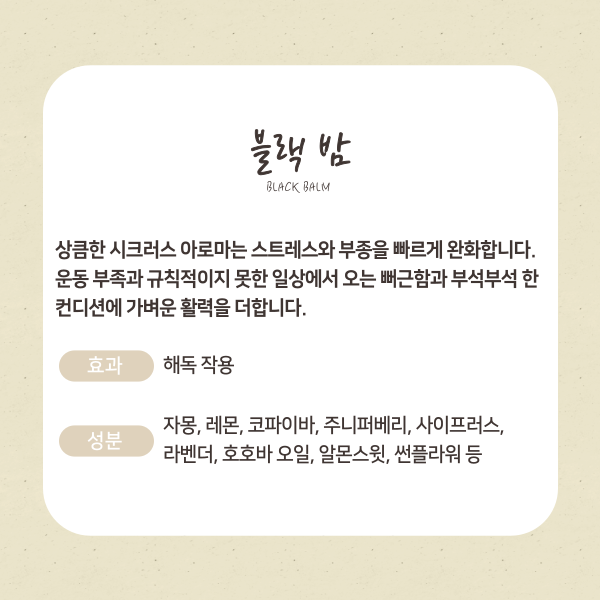 블랙 밤
BLACK BALM

상큼한 시크러스 아로마는 스트레스와 부종을 빠르게 완화합니다. 운동 부족과 규칙적이지 못한 일상에서 오는 뻐근함과 부석부석 한 컨디션에 가벼운 활력을 더합니다.

효과
해독 작용

성분
자몽, 레몬, 코파이바, 주니퍼베리, 사이프러스, 라벤더, 호호바 오일, 알몬스윗, 썬플라워 등